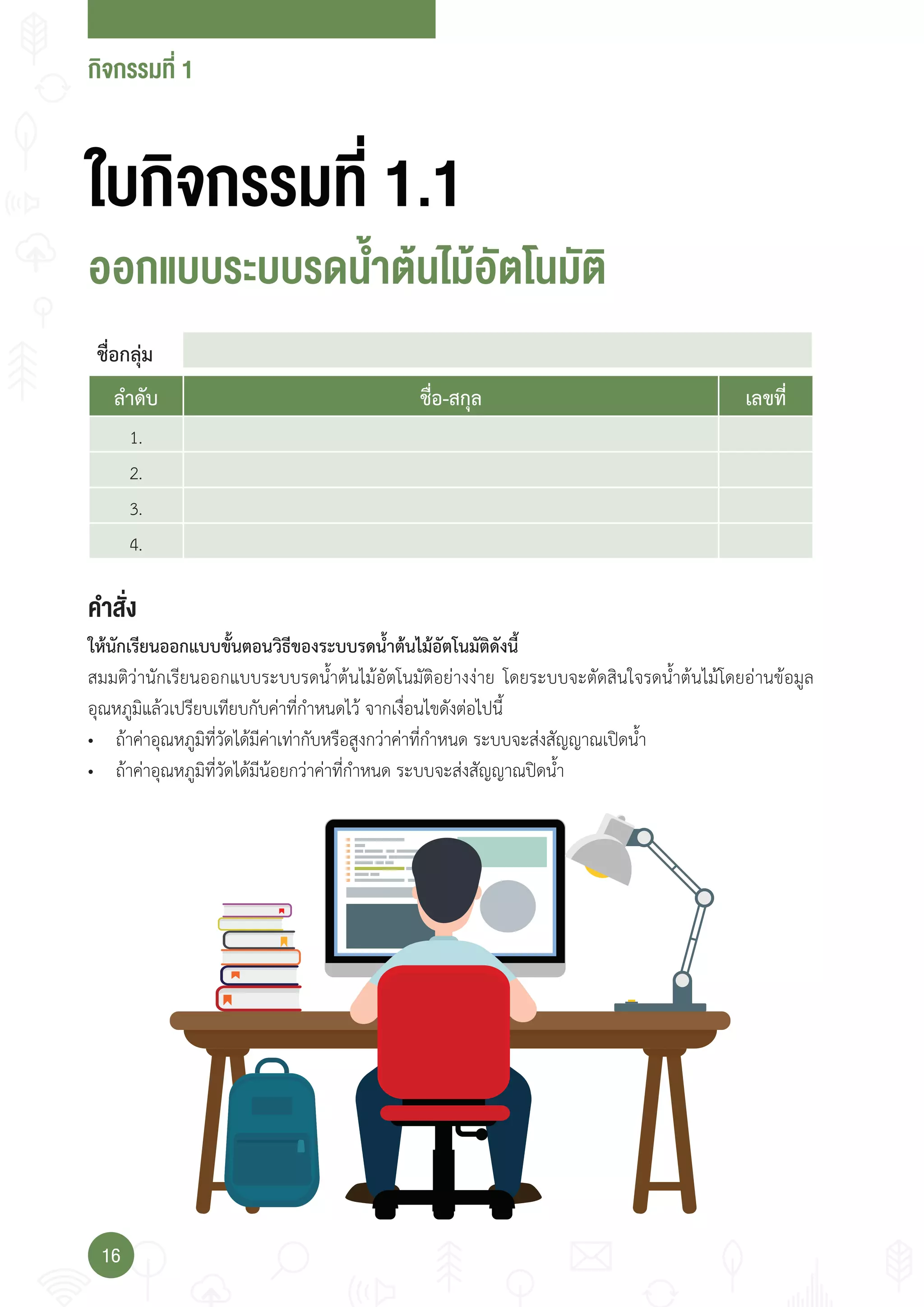 กิจกรรมที่ 1

ใบกิจกรรมที่ 1.1

ออกแบบระบบรดน้ำต้นไม้อัตโนมัติ

ชื่อกลุ่ม

| ลำดับ | ชื่อ-สกุล | เลขที่ |
|---|---|---|
| 1. | | |
| 2. | | |
| 3. | | |
| 4. | | |

คำสั่ง

ให้นักเรียนออกแบบขั้นตอนวิธีของระบบรดน้ำต้นไม้อัตโนมัติดังนี้

สมมติว่านักเรียนออกแบบระบบรดน้ำต้นไม้อัตโนมัติอย่างง่าย โดยระบบจะตัดสินใจรดน้ำต้นไม้โดยอ่านข้อมูลอุณหภูมิแล้วเปรียบเทียบกับค่าที่กำหนดไว้ จากเงื่อนไขดังต่อไปนี้

• ถ้าค่าอุณหภูมิที่วัดได้มีค่าเท่ากับหรือสูงกว่าค่าที่กำหนด ระบบจะส่งสัญญาณเปิดน้ำ

• ถ้าค่าอุณหภูมิที่วัดได้มีน้อยกว่าค่าที่กำหนด ระบบจะส่งสัญญาณปิดน้ำ

16